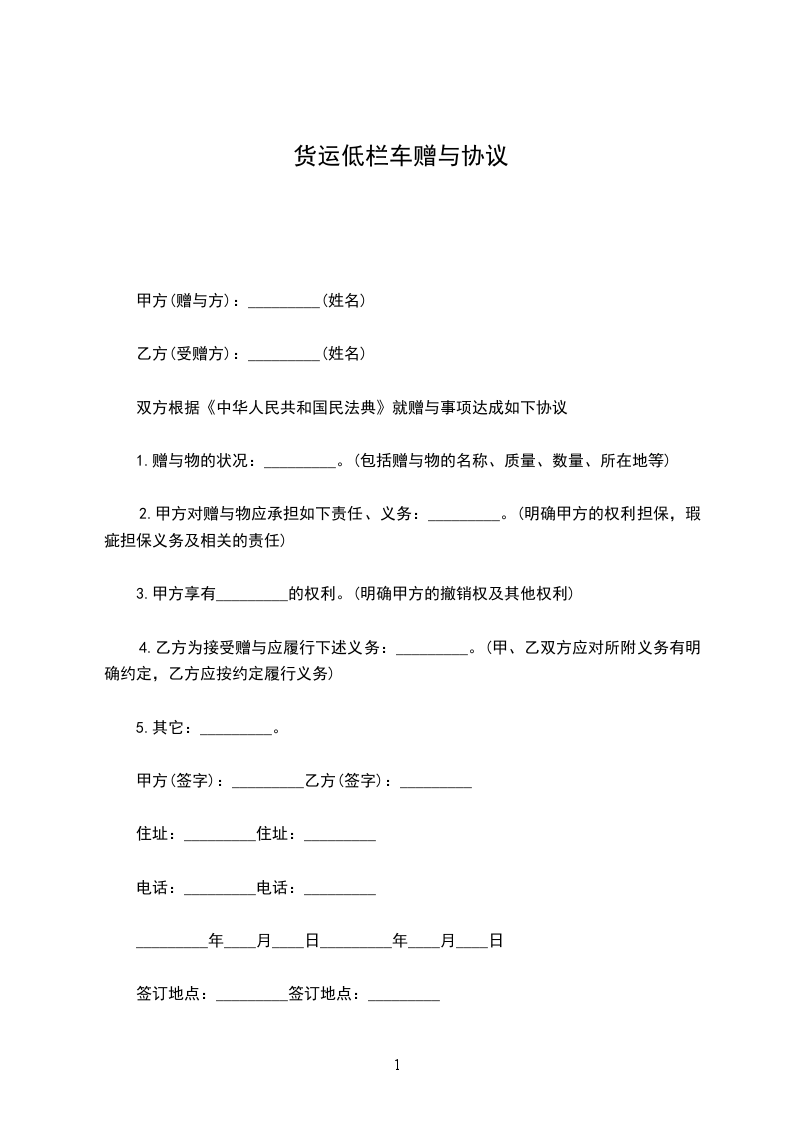 货运低栏车赠与协议

甲方(赠与方)：_________(姓名)

乙方(受赠方)：_________(姓名)

双方根据《中华人民共和国民法典》就赠与事项达成如下协议

1.赠与物的状况：_________。(包括赠与物的名称、质量、数量、所在地等)

2.甲方对赠与物应承担如下责任、义务：_________。(明确甲方的权利担保，瑕疵担保义务及相关的责任)

3.甲方享有_________的权利。(明确甲方的撤销权及其他权利)

4.乙方为接受赠与应履行下述义务：_________。(甲、乙双方应对所附义务有明确约定，乙方应按约定履行义务)

5.其它：_________。

甲方(签字)：_________乙方(签字)：_________

住址：_________住址：_________

电话：_________电话：_________

_________年____月____日_________年____月____日

签订地点：_________签订地点：_________

1